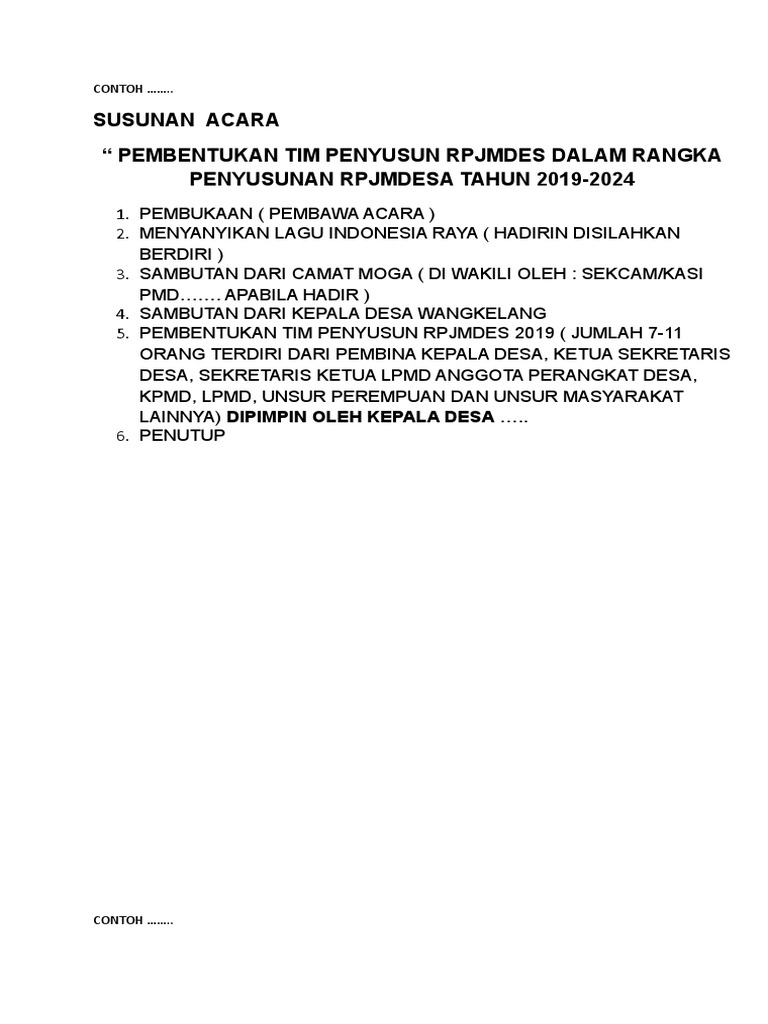 CONTOH ……..

SUSUNAN ACARA

“ PEMBENTUKAN TIM PENYUSUN RPJMDES DALAM RANGKA PENYUSUNAN RPJMDESA TAHUN 2019-2024

1. PEMBUKAAN ( PEMBAWA ACARA )
2. MENYANYIKAN LAGU INDONESIA RAYA ( HADIRIN DISILAHKAN BERDIRI )
3. SAMBUTAN DARI CAMAT MOGA ( DI WAKILI OLEH : SEKCAM/KASI PMD……. APABILA HADIR )
4. SAMBUTAN DARI KEPALA DESA WANGKELANG
5. PEMBENTUKAN TIM PENYUSUN RPJMDES 2019 ( JUMLAH 7-11 ORANG TERDIRI DARI PEMBINA KEPALA DESA, KETUA SEKRETARIS DESA, SEKRETARIS KETUA LPMD ANGGOTA PERANGKAT DESA, KPMD, LPMD, UNSUR PEREMPUAN DAN UNSUR MASYARAKAT LAINNYA) DIPIMPIN OLEH KEPALA DESA …..
6. PENUTUP

CONTOH ……..